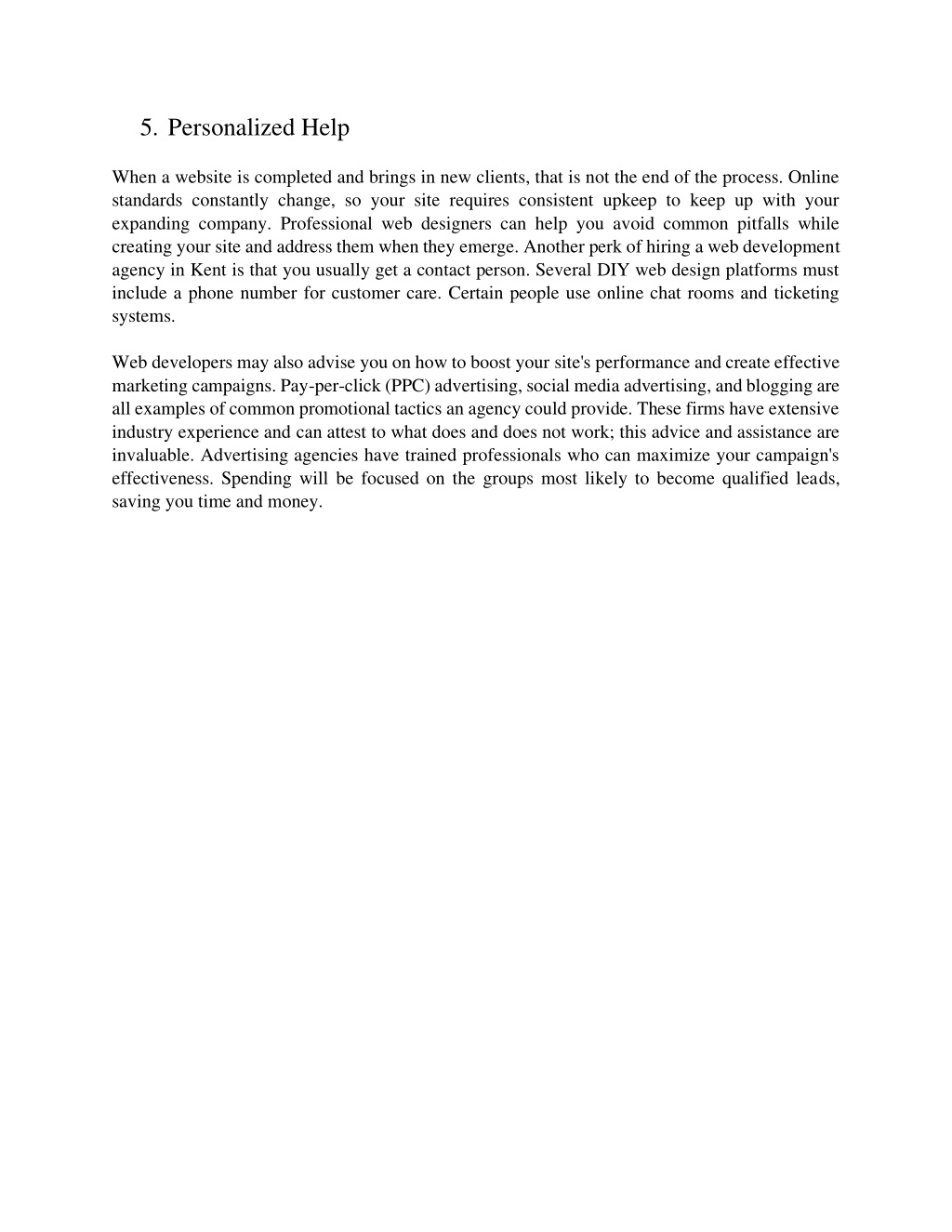 5. Personalized Help

When a website is completed and brings in new clients, that is not the end of the process. Online standards constantly change, so your site requires consistent upkeep to keep up with your expanding company. Professional web designers can help you avoid common pitfalls while creating your site and address them when they emerge. Another perk of hiring a web development agency in Kent is that you usually get a contact person. Several DIY web design platforms must include a phone number for customer care. Certain people use online chat rooms and ticketing systems.

Web developers may also advise you on how to boost your site's performance and create effective marketing campaigns. Pay-per-click (PPC) advertising, social media advertising, and blogging are all examples of common promotional tactics an agency could provide. These firms have extensive industry experience and can attest to what does and does not work; this advice and assistance are invaluable. Advertising agencies have trained professionals who can maximize your campaign's effectiveness. Spending will be focused on the groups most likely to become qualified leads, saving you time and money.